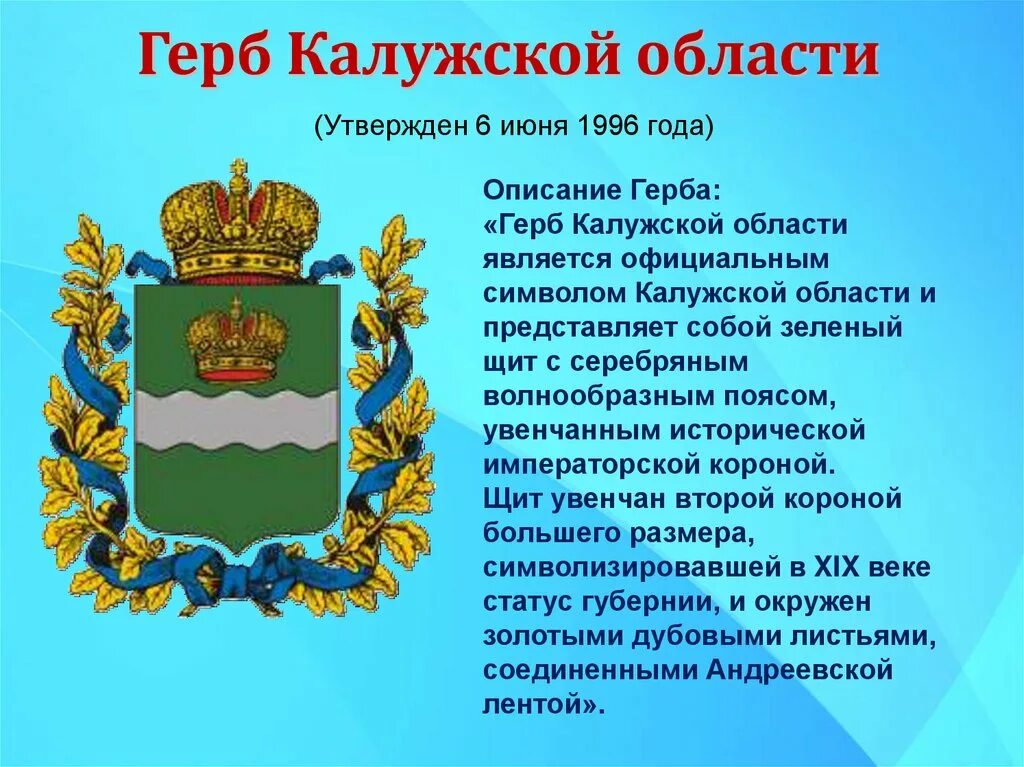 Герб Калужской области

(Утвержден 6 июня 1996 года)

Описание Герба:
«Герб Калужской области является официальным символом Калужской области и представляет собой зеленый щит с серебряным волнообразным поясом, увенчанным исторической императорской короной.
Щит увенчан второй короной большего размера, символизировавшей в XIX веке статус губернии, и окружен золотыми дубовыми листьями, соединенными Андреевской лентой».